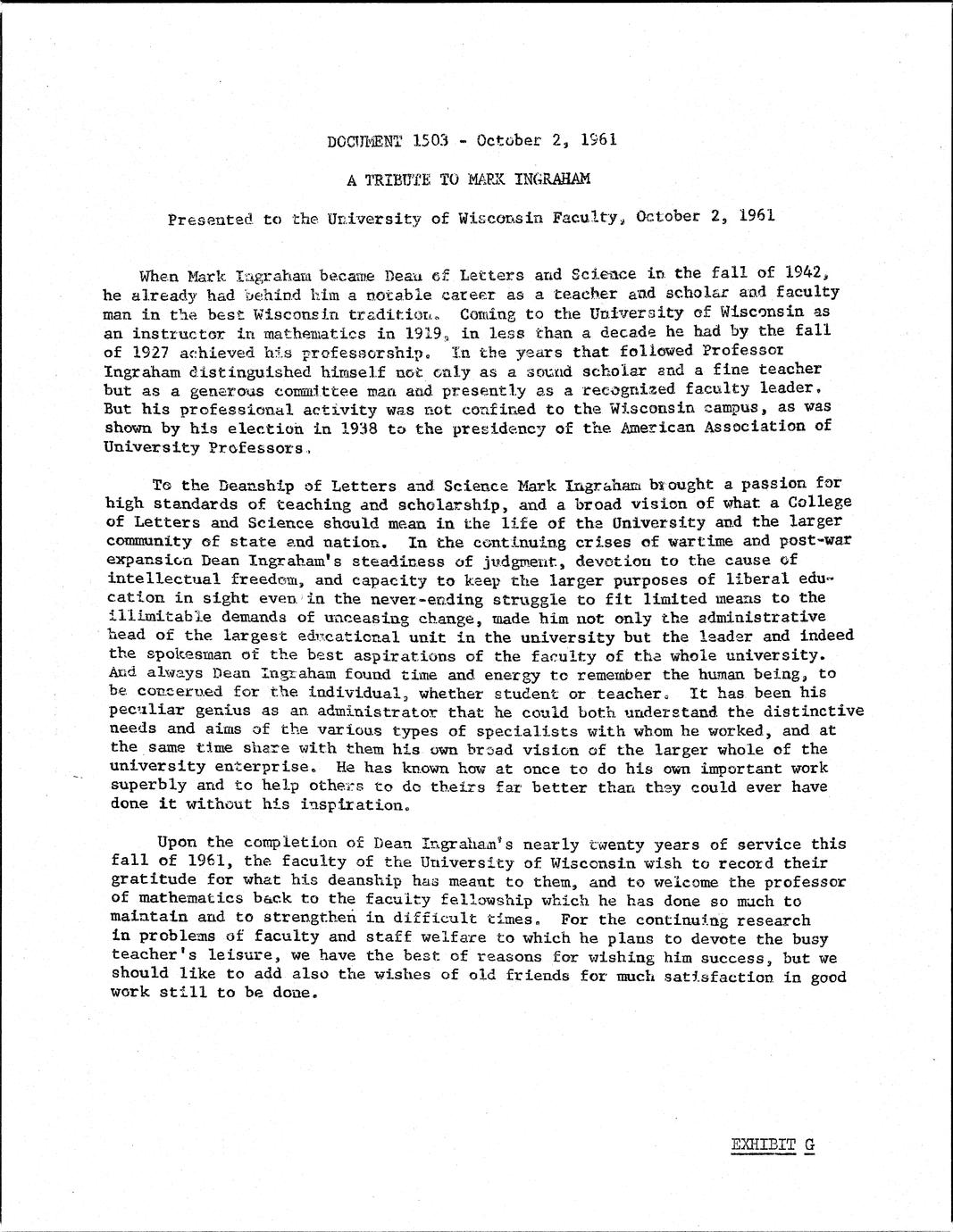 DOCUMENT 1503 - October 2, 1961

A TRIBUTE TO MARK INGRAHAM

Presented to the University of Wisconsin Faculty, October 2, 1961

When Mark Ingraham became Dean of Letters and Science in the fall of 1942, he already had behind him a notable career as a teacher and scholar and faculty man in the best Wisconsin tradition. Coming to the University of Wisconsin as an instructor in mathematics in 1919, in less than a decade he had by the fall of 1927 achieved his professorship. In the years that followed Professor Ingraham distinguished himself not only as a sound scholar and a fine teacher but as a generous committee man and presently as a recognized faculty leader. But his professional activity was not confined to the Wisconsin campus, as was shown by his election in 1938 to the presidency of the American Association of University Professors.

To the Deanship of Letters and Science Mark Ingraham brought a passion for high standards of teaching and scholarship, and a broad vision of what a College of Letters and Science should mean in the life of the University and the larger community of state and nation. In the continuing crises of wartime and post-war expansion Dean Ingraham's steadiness of judgment, devotion to the cause of intellectual freedom, and capacity to keep the larger purposes of liberal education in sight even in the never-ending struggle to fit limited means to the illimitable demands of unceasing change, made him not only the administrative head of the largest educational unit in the university but the leader and indeed the spokesman of the best aspirations of the faculty of the whole university. And always Dean Ingraham found time and energy to remember the human being, to be concerned for the individual, whether student or teacher. It has been his peculiar genius as an administrator that he could both understand the distinctive needs and aims of the various types of specialists with whom he worked, and at the same time share with them his own broad vision of the larger whole of the university enterprise. He has known how at once to do his own important work superbly and to help others to do theirs far better than they could ever have done it without his inspiration.

Upon the completion of Dean Ingraham's nearly twenty years of service this fall of 1961, the faculty of the University of Wisconsin wish to record their gratitude for what his deanship has meant to them, and to welcome the professor of mathematics back to the faculty fellowship which he has done so much to maintain and to strengthen in difficult times. For the continuing research in problems of faculty and staff welfare to which he plans to devote the busy teacher's leisure, we have the best of reasons for wishing him success, but we should like to add also the wishes of old friends for much satisfaction in good work still to be done.

EXHIBIT G